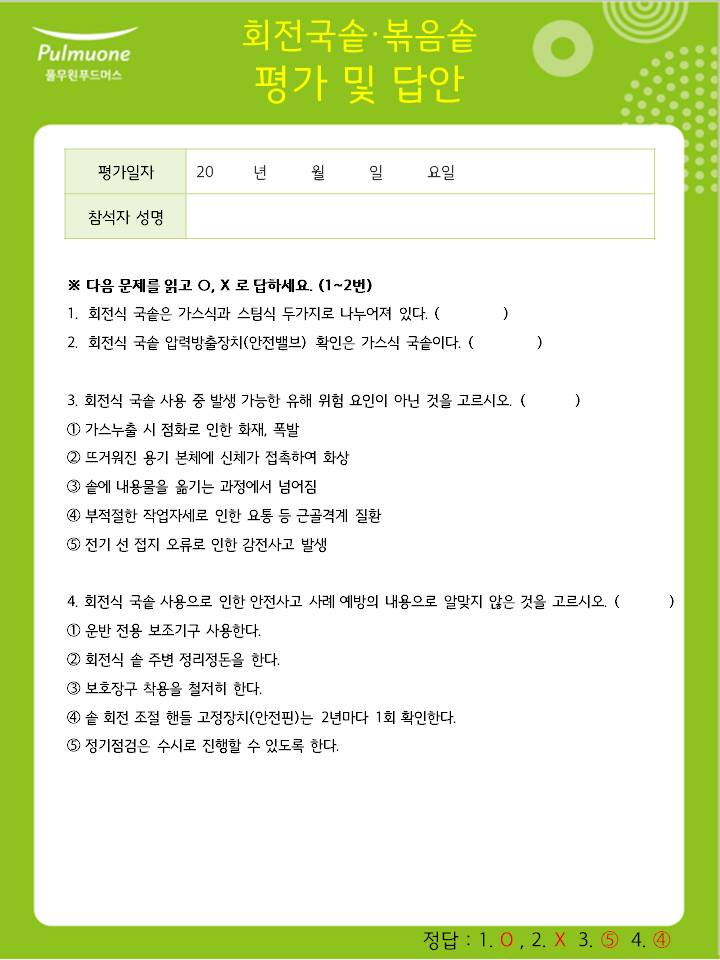 Pulmuone
풀무원푸드머스

회전국솥·볶음솥
평가 및 답안

| 평가일자 | 20 년 월 일 요일 |
|---|---|
| 참석자 성명 | |

※ 다음 문제를 읽고 O, X 로 답하세요. (1~2번)
1. 회전식 국솥은 가스식과 스팀식 두가지로 나누어져 있다. ( )
2. 회전식 국솥 압력방출장치(안전밸브) 확인은 가스식 국솥이다. ( )

3. 회전식 국솥 사용 중 발생 가능한 유해 위험 요인이 아닌 것을 고르시오. ( )
① 가스누출 시 점화로 인한 화재, 폭발
② 뜨거워진 용기 본체에 신체가 접촉하여 화상
③ 솥에 내용물을 옮기는 과정에서 넘어짐
④ 부적절한 작업자세로 인한 요통 등 근골격계 질환
⑤ 전기 선 접지 오류로 인한 감전사고 발생

4. 회전식 국솥 사용으로 인한 안전사고 사례 예방의 내용으로 알맞지 않은 것을 고르시오. ( )
① 운반 전용 보조기구 사용한다.
② 회전식 솥 주변 정리정돈을 한다.
③ 보호장구 착용을 철저히 한다.
④ 솥 회전 조절 핸들 고정장치(안전핀)는 2년마다 1회 확인한다.
⑤ 정기점검은 수시로 진행할 수 있도록 한다.

정답 : 1. O , 2. X 3. ⑤ 4. ④